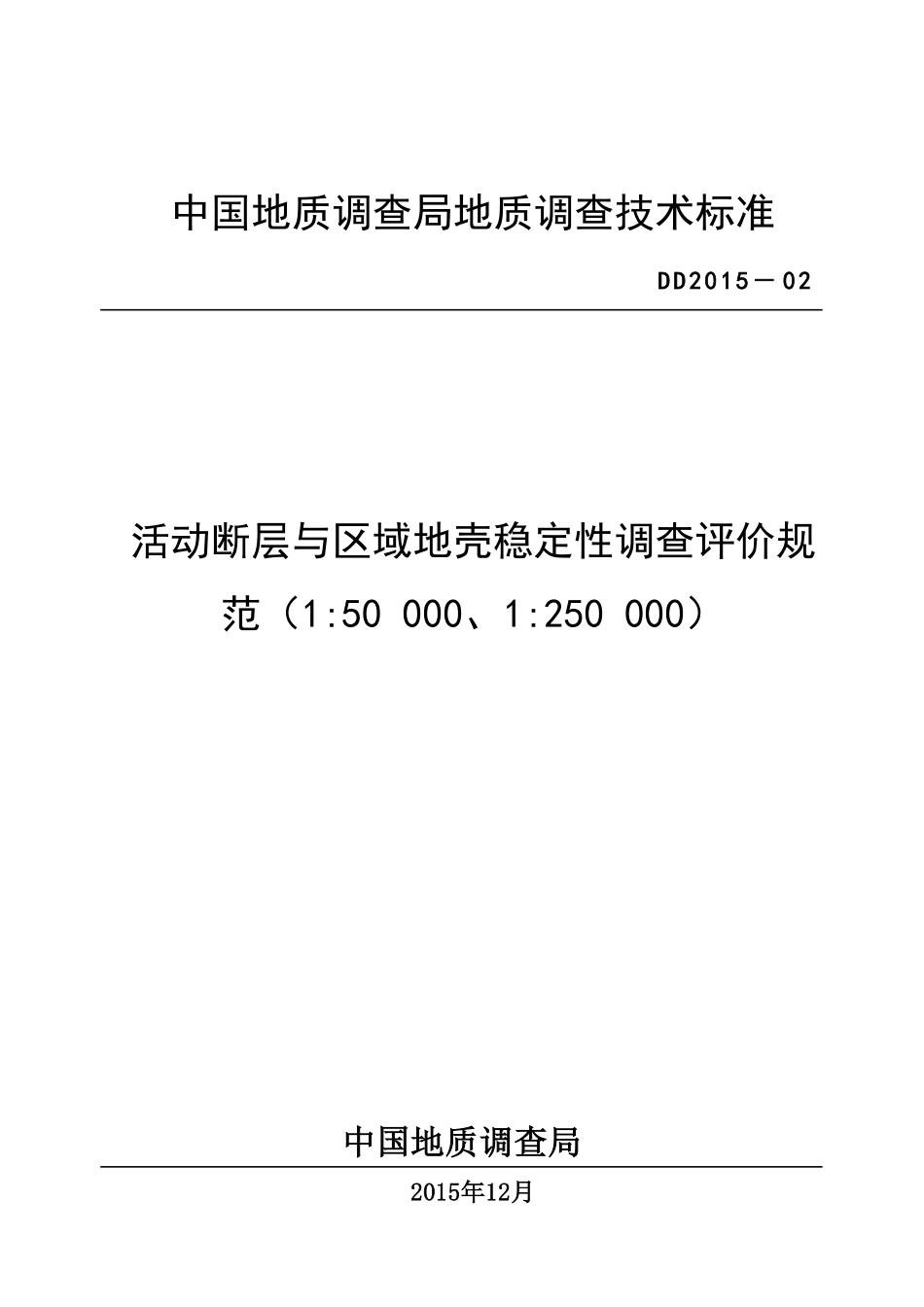 中国地质调查局地质调查技术标准

DD2015－02

活动断层与区域地壳稳定性调查评价规范（1:50 000、1:250 000）

中国地质调查局

2015年12月